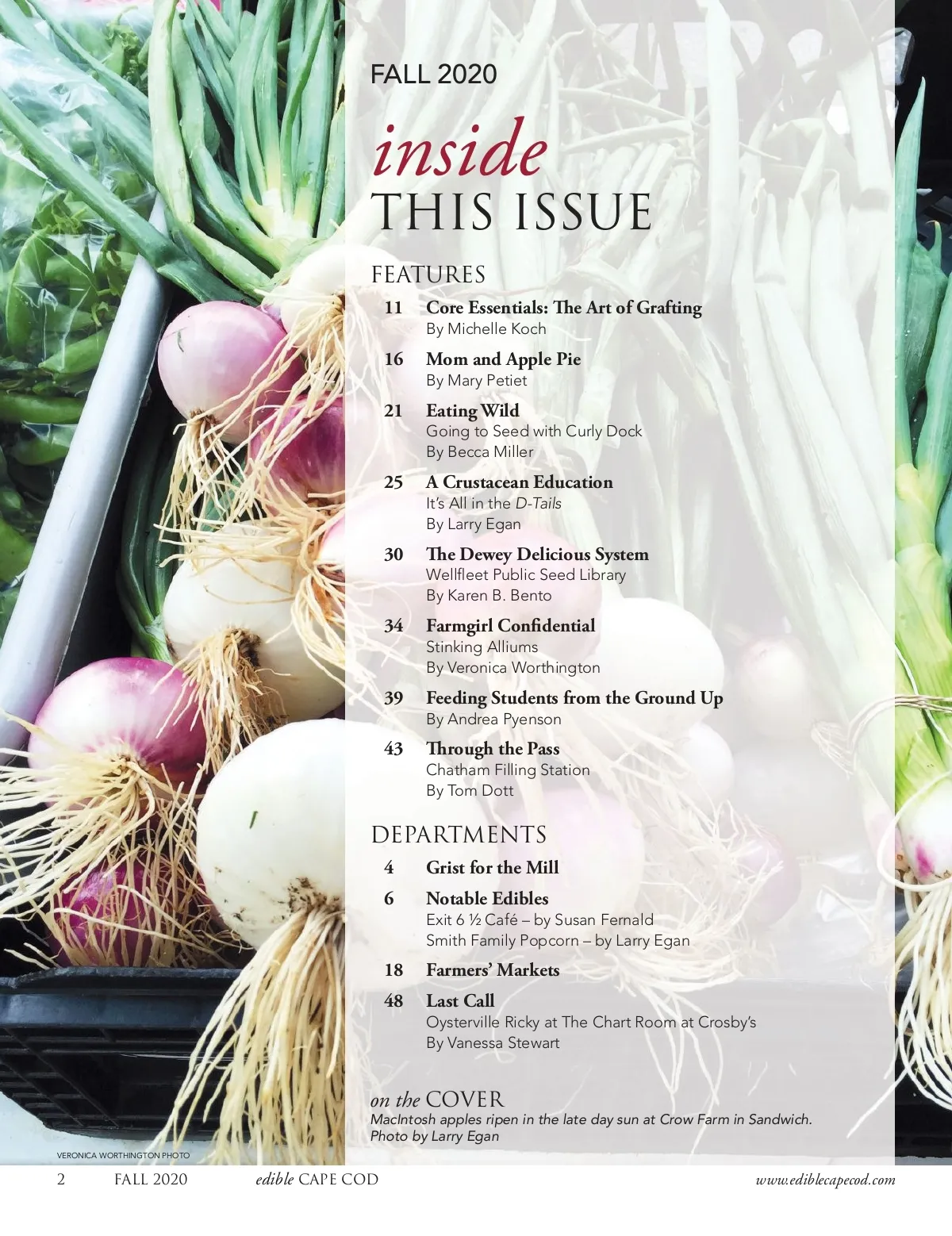 FALL 2020

inside
THIS ISSUE

FEATURES

11 Core Essentials: The Art of Grafting
By Michelle Koch

16 Mom and Apple Pie
By Mary Petiet

21 Eating Wild
Going to Seed with Curly Dock
By Becca Miller

25 A Crustacean Education
It's All in the D-Tails
By Larry Egan

30 The Dewey Delicious System
Wellfleet Public Seed Library
By Karen B. Bento

34 Farmgirl Confidential
Stinking Alliums
By Veronica Worthington

39 Feeding Students from the Ground Up
By Andrea Pyenson

43 Through the Pass
Chatham Filling Station
By Tom Dott

DEPARTMENTS

4 Grist for the Mill

6 Notable Edibles
Exit 6 ½ Café – by Susan Fernald
Smith Family Popcorn – by Larry Egan

18 Farmers' Markets

48 Last Call
Oysterville Ricky at The Chart Room at Crosby's
By Vanessa Stewart

on the COVER
MacIntosh apples ripen in the late day sun at Crow Farm in Sandwich.
Photo by Larry Egan

VERONICA WORTHINGTON PHOTO

2 FALL 2020 edible CAPE COD www.ediblecapecod.com